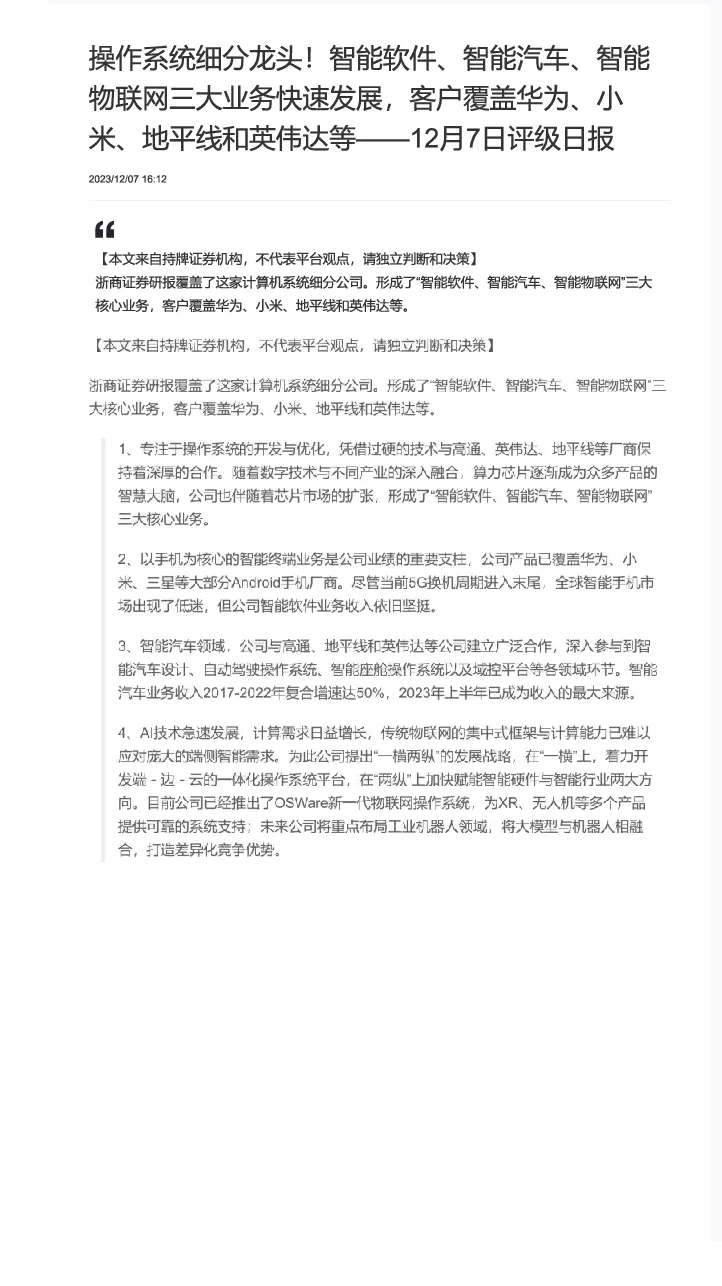 操作系统细分龙头！智能软件、智能汽车、智能物联网三大业务快速发展，客户覆盖华为、小米、地平线和英伟达等——12月7日评级日报

2023/12/07 16:12

【本文来自持牌证券机构，不代表平台观点，请独立判断和决策】
浙商证券研报覆盖了这家计算机系统细分公司。形成了“智能软件、智能汽车、智能物联网”三大核心业务，客户覆盖华为、小米、地平线和英伟达等。

【本文来自持牌证券机构，不代表平台观点，请独立判断和决策】

浙商证券研报覆盖了这家计算机系统细分公司。形成了“智能软件、智能汽车、智能物联网”三大核心业务，客户覆盖华为、小米、地平线和英伟达等。

1、专注于操作系统的开发与优化，凭借过硬的技术与高通、英伟达、地平线等厂商保持着深厚的合作。随着数字技术与不同产业的深入融合，算力芯片逐渐成为众多产品的智慧大脑，公司也伴随着芯片市场的扩张，形成了“智能软件、智能汽车、智能物联网”三大核心业务。

2、以手机为核心的智能终端业务是公司业绩的重要支柱，公司产品已覆盖华为、小米、三星等大部分Android手机厂商。尽管当前5G换机周期进入末尾，全球智能手机市场出现了低迷，但公司智能软件业务收入依旧坚挺。

3、智能汽车领域，公司与高通、地平线和英伟达等公司建立广泛合作，深入参与到智能汽车设计、自动驾驶操作系统、智能座舱操作系统以及域控平台等各领域环节。智能汽车业务收入2017-2022年复合增速达50%，2023年上半年已成为收入的最大来源。

4、AI技术急速发展，计算需求日益增长，传统物联网的集中式框架与计算能力已难以应对庞大的端侧智能需求。为此公司提出“一横两纵”的发展战略，在“一横”上，着力开发端 - 边 - 云的一体化操作系统平台，在“两纵”上加快赋能智能硬件与智能行业两大方向。目前公司已经推出了OSWare新一代物联网操作系统，为XR、无人机等多个产品提供可靠的系统支持；未来公司将重点布局工业机器人领域，将大模型与机器人相融合，打造差异化竞争优势。